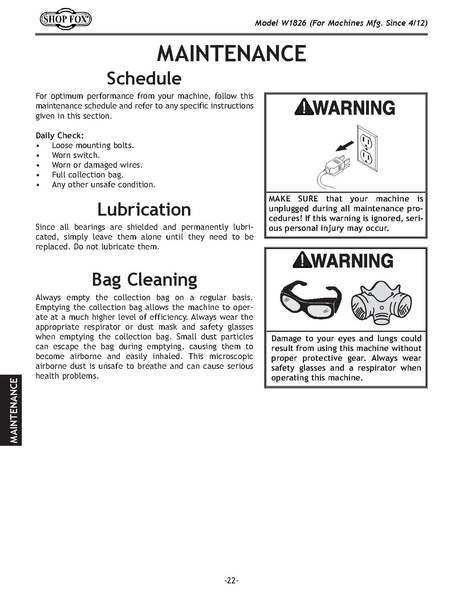 SHOP FOX

Model W1826 (For Machines Mfg. Since 4/12)

MAINTENANCE

Schedule

For optimum performance from your machine, follow this maintenance schedule and refer to any specific instructions given in this section.

Daily Check:
• Loose mounting bolts.
• Worn switch.
• Worn or damaged wires.
• Full collection bag.
• Any other unsafe condition.

Lubrication

Since all bearings are shielded and permanently lubricated, simply leave them alone until they need to be replaced. Do not lubricate them.

Bag Cleaning

Always empty the collection bag on a regular basis. Emptying the collection bag allows the machine to operate at a much higher level of efficiency. Always wear the appropriate respirator or dust mask and safety glasses when emptying the collection bag. Small dust particles can escape the bag during emptying, causing them to become airborne and easily inhaled. This microscopic airborne dust is unsafe to breathe and can cause serious health problems.

WARNING

MAKE SURE that your machine is unplugged during all maintenance procedures! If this warning is ignored, serious personal injury may occur.

WARNING

Damage to your eyes and lungs could result from using this machine without proper protective gear. Always wear safety glasses and a respirator when operating this machine.

MAINTENANCE

-22-